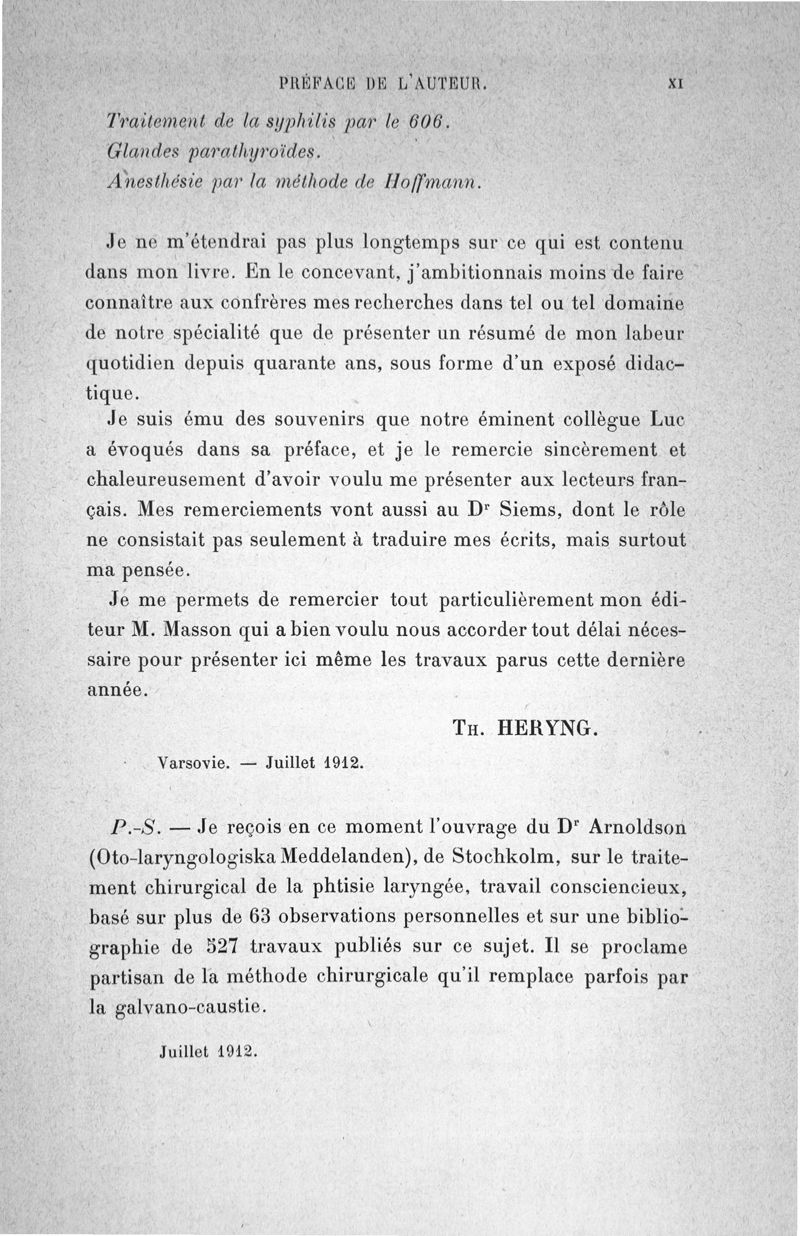 PRÉFACE DE L'AUTEUR. XI

Traitement de la syphilis par le 606.
Glandes parathyroïdes.
Anesthésie par la méthode de Hoffmann.

Je ne m'étendrai pas plus longtemps sur ce qui est contenu dans mon livre. En le concevant, j'ambitionnais moins de faire connaître aux confrères mes recherches dans tel ou tel domaine de notre spécialité que de présenter un résumé de mon labeur quotidien depuis quarante ans, sous forme d'un exposé didactique.

Je suis ému des souvenirs que notre éminent collègue Luc a évoqués dans sa préface, et je le remercie sincèrement et chaleureusement d'avoir voulu me présenter aux lecteurs français. Mes remerciements vont aussi au Dr Siems, dont le rôle ne consistait pas seulement à traduire mes écrits, mais surtout ma pensée.

Je me permets de remercier tout particulièrement mon éditeur M. Masson qui a bien voulu nous accorder tout délai nécessaire pour présenter ici même les travaux parus cette dernière année.

Th. HERYNG.

Varsovie. — Juillet 1912.

P.-S. — Je reçois en ce moment l'ouvrage du Dr Arnoldson (Oto-laryngologiska Meddelanden), de Stochkolm, sur le traitement chirurgical de la phtisie laryngée, travail consciencieux, basé sur plus de 63 observations personnelles et sur une bibliographie de 527 travaux publiés sur ce sujet. Il se proclame partisan de la méthode chirurgicale qu'il remplace parfois par la galvano-caustie.

Juillet 1912.